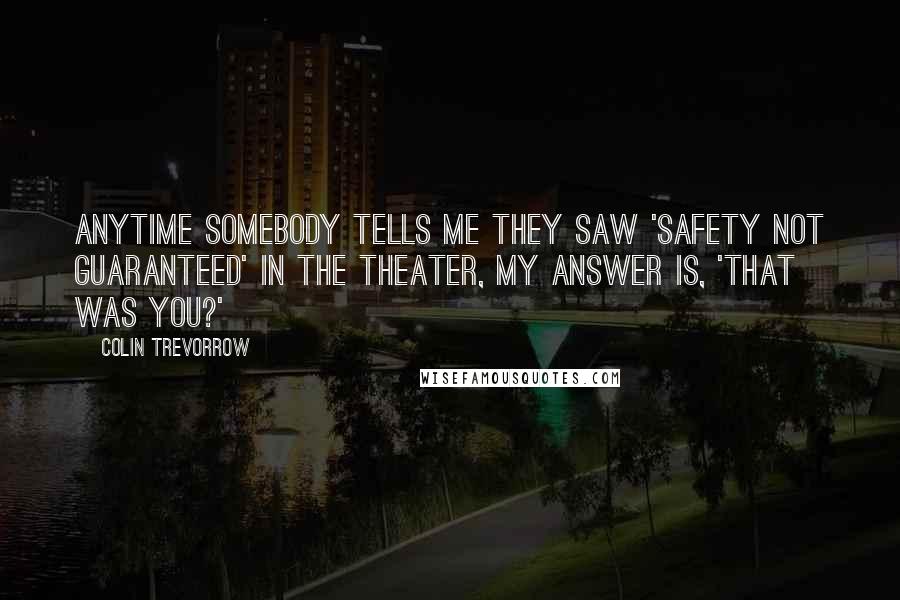 ANYTIME SOMEBODY TELLS ME THEY SAW 'SAFETY NOT GUARANTEED' IN THE THEATER, MY ANSWER IS, 'THAT WAS YOU?'

COLIN TREVORROW

WISEFAMOUSQUOTES.COM